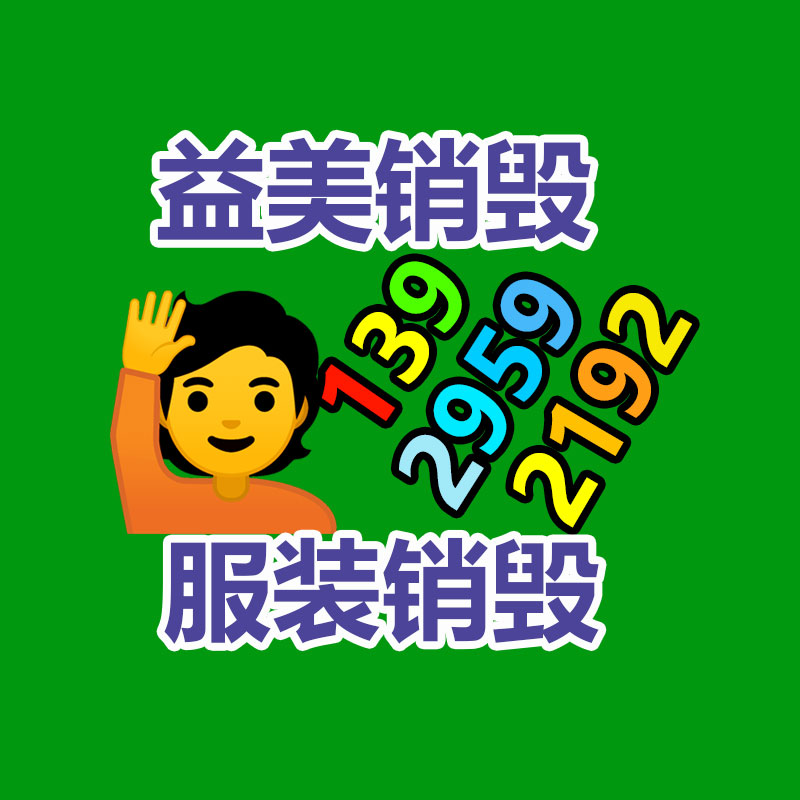 益美销毁

139
2959
2192

服装销毁